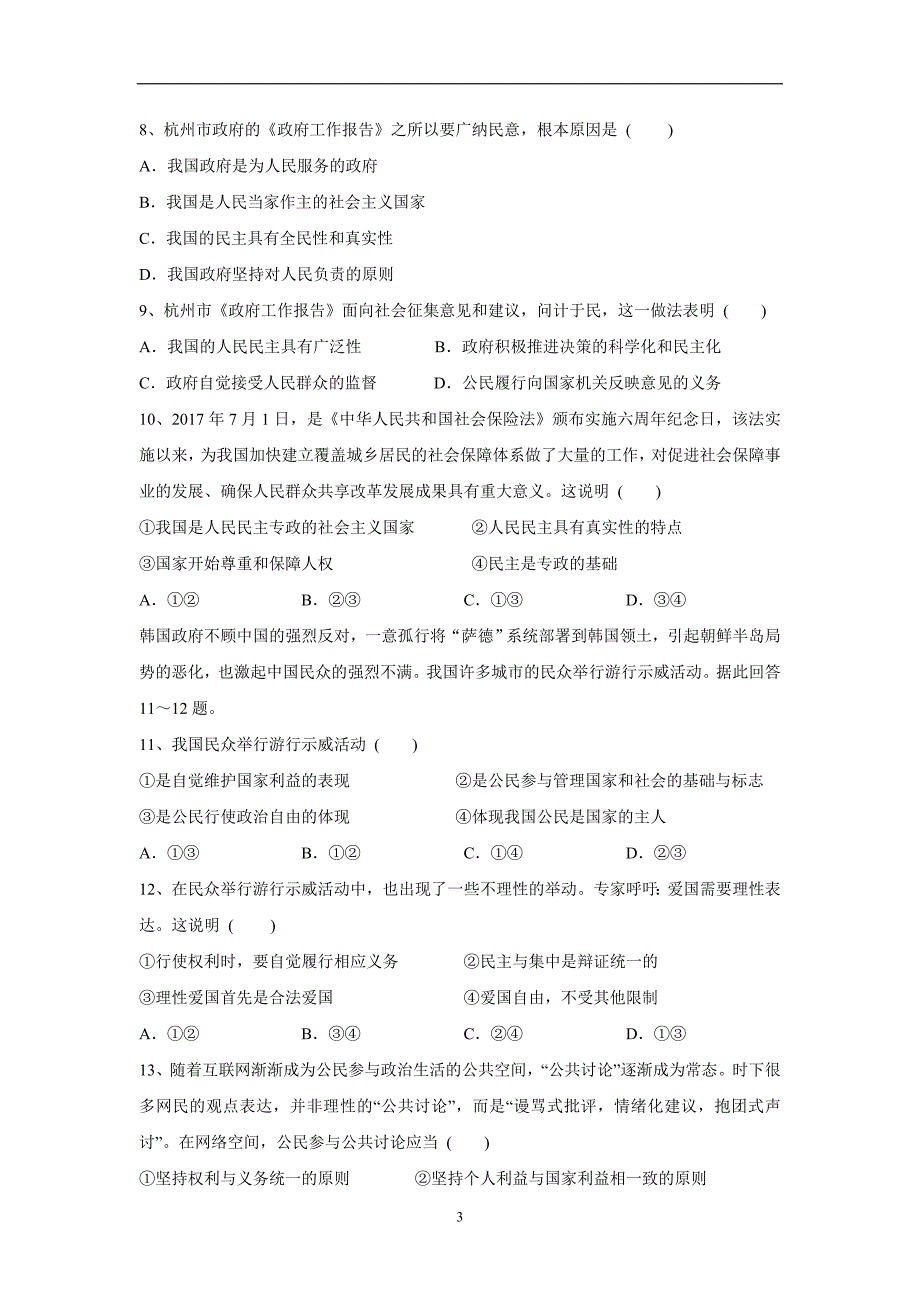 8、杭州市政府的《政府工作报告》之所以要广纳民意，根本原因是（　　）

A．我国政府是为人民服务的政府

B．我国是人民当家作主的社会主义国家

C．我国的民主具有全民性和真实性

D．我国政府坚持对人民负责的原则

9、杭州市《政府工作报告》面向社会征集意见和建议，问计于民，这一做法表明（　　）

A．我国的人民民主具有广泛性　　　　B．政府积极推进决策的科学化和民主化

C．政府自觉接受人民群众的监督　　　D．公民履行向国家机关反映意见的义务

10、2017 年 7 月 1 日，是《中华人民共和国社会保险法》颁布实施六周年纪念日，该法实施以来，为我国加快建立覆盖城乡居民的社会保障体系做了大量的工作，对促进社会保障事业的发展、确保人民群众共享改革发展成果具有重大意义。这说明（　　）

①我国是人民民主专政的社会主义国家　　　②人民民主具有真实性的特点

③国家开始尊重和保障人权　　　　　　　　④民主是专政的基础

A．①②　　　B．②③　　　C．①③　　　D．③④

韩国政府不顾中国的强烈反对，一意孤行将“萨德”系统部署到韩国领土，引起朝鲜半岛局势的恶化，也激起中国民众的强烈不满。我国许多城市的民众举行游行示威活动。据此回答 11～12 题。

11、我国民众举行游行示威活动（　　）

①是自觉维护国家利益的表现　　　　②是公民参与管理国家和社会的基础与标志

③是公民行使政治自由的体现　　　　④体现我国公民是国家的主人

A．①③　　　B．①②　　　C．①④　　　D．②③

12、在民众举行游行示威活动中，也出现了一些不理性的举动。专家呼吁：爱国需要理性表达。这说明（　　）

①行使权利时，要自觉履行相应义务　　　②民主与集中是辩证统一的

③理性爱国首先是合法爱国　　　　　　　④爱国自由，不受其他限制

A．①②　　　B．③④　　　C．②④　　　D．①③

13、随着互联网渐渐成为公民参与政治生活的公共空间，“公共讨论”逐渐成为常态。时下很多网民的观点表达，并非理性的“公共讨论”，而是“谩骂式批评，情绪化建议，抱团式声讨”。在网络空间，公民参与公共讨论应当（　　）

①坚持权利与义务统一的原则　　　②坚持个人利益与国家利益相一致的原则

3